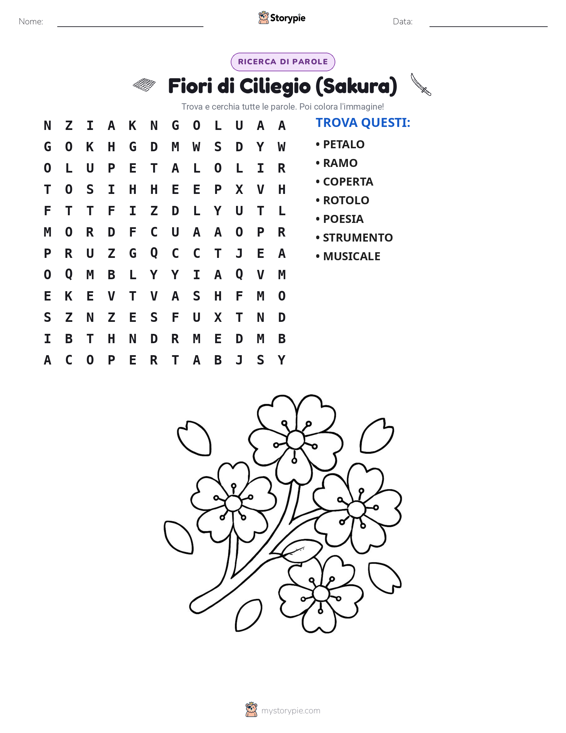 Nome: ____ Storypie Data: ____

RICERCA DI PAROLE

Fiori di Ciliegio (Sakura)

Trova e cerchia tutte le parole. Poi colora l'immagine!

N Z I A K N G O L U A A
G O K H G D M W S D Y W
O L U P E T A L O L I R
T O S I H H E E P X V H
F T T F I Z D L Y U T L
M O R D F C U A A O P R
P R U Z G Q C C T J E A
O Q M B L Y Y I A Q V M
E K E V T V A S H F M O
S Z N Z E S F U X T N D
I B T H N D R M E D M B
A C O P E R T A B J S Y

TROVA QUESTI:
• PETALO
• RAMO
• COPERTA
• ROTOLO
• POESIA
• STRUMENTO
• MUSICALE

mystorypie.com